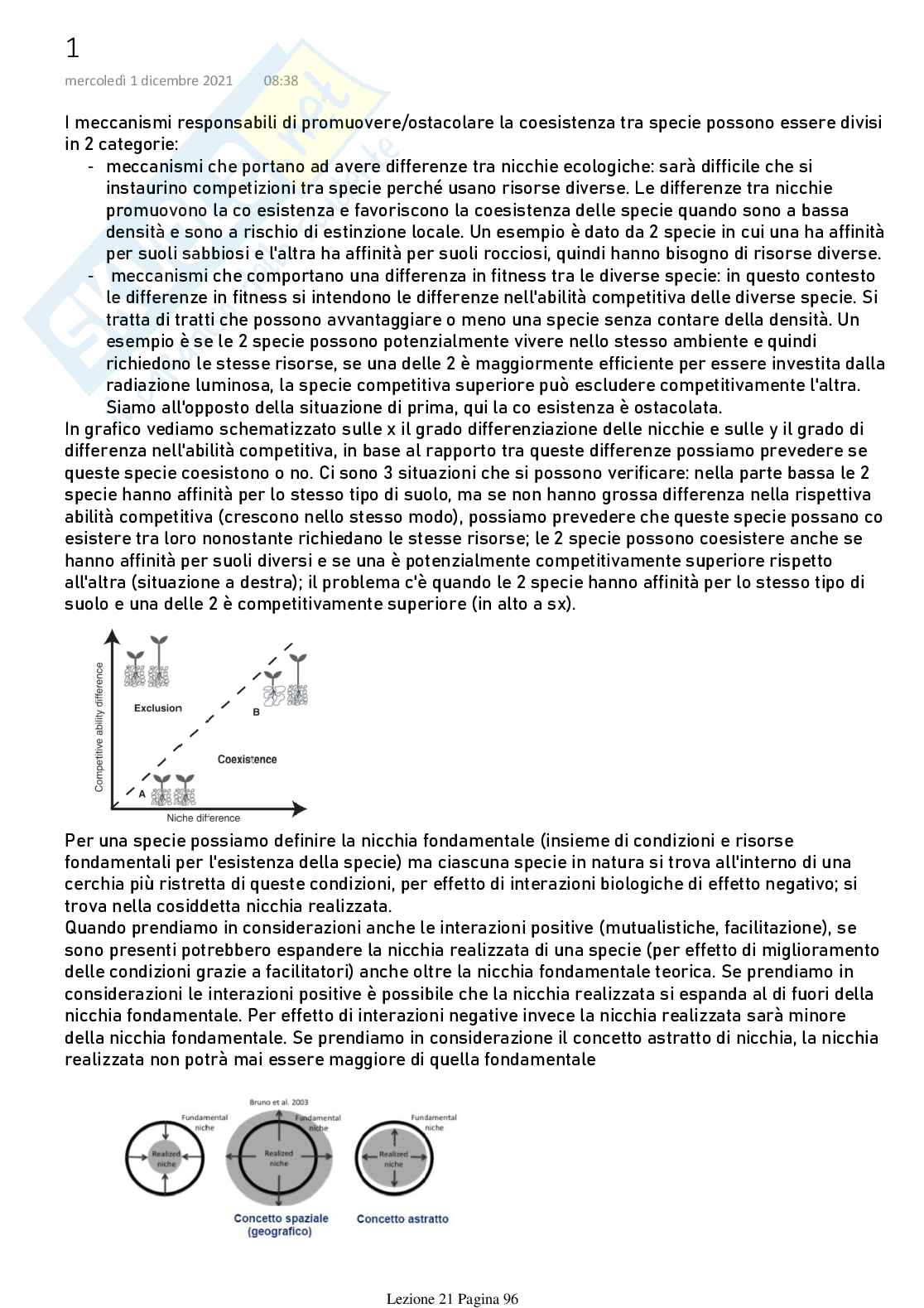 1

mercoledì 1 dicembre 2021 08:38

I meccanismi responsabili di promuovere/ostacolare la coesistenza tra specie possono essere divisi in 2 categorie:

- meccanismi che portano ad avere differenze tra nicchie ecologiche: sarà difficile che si instaurino competizioni tra specie perché usano risorse diverse. Le differenze tra nicchie promuovono la co esistenza e favoriscono la coesistenza delle specie quando sono a bassa densità e sono a rischio di estinzione locale. Un esempio è dato da 2 specie in cui una ha affinità per suoli sabbiosi e l'altra ha affinità per suoli rocciosi, quindi hanno bisogno di risorse diverse.
- meccanismi che comportano una differenza in fitness tra le diverse specie: in questo contesto le differenze in fitness si intendono le differenze nell'abilità competitiva delle diverse specie. Si tratta di tratti che possono avvantaggiare o meno una specie senza contare della densità. Un esempio è se le 2 specie possono potenzialmente vivere nello stesso ambiente e quindi richiedono le stesse risorse, se una delle 2 è maggiormente efficiente per essere investita dalla radiazione luminosa, la specie competitiva superiore può escludere competitivamente l'altra. Siamo all'opposto della situazione di prima, qui la co esistenza è ostacolata.

In grafico vediamo schematizzato sulle x il grado differenziazione delle nicchie e sulle y il grado di differenza nell'abilità competitiva, in base al rapporto tra queste differenze possiamo prevedere se queste specie coesistono o no. Ci sono 3 situazioni che si possono verificare: nella parte bassa le 2 specie hanno affinità per lo stesso tipo di suolo, ma se non hanno grossa differenza nella rispettiva abilità competitiva (crescono nello stesso modo), possiamo prevedere che queste specie possano co esistere tra loro nonostante richiedano le stesse risorse; le 2 specie possono coesistere anche se hanno affinità per suoli diversi e se una è potenzialmente competitivamente superiore rispetto all'altra (situazione a destra); il problema c'è quando le 2 specie hanno affinità per lo stesso tipo di suolo e una delle 2 è competitivamente superiore (in alto a sx).

Competitive ability difference
Exclusion
B
Coexistence
A
Niche difference

Per una specie possiamo definire la nicchia fondamentale (insieme di condizioni e risorse fondamentali per l'esistenza della specie) ma ciascuna specie in natura si trova all'interno di una cerchia più ristretta di queste condizioni, per effetto di interazioni biologiche di effetto negativo; si trova nella cosiddetta nicchia realizzata.
Quando prendiamo in considerazioni anche le interazioni positive (mutualistiche, facilitazione), se sono presenti potrebbero espandere la nicchia realizzata di una specie (per effetto di miglioramento delle condizioni grazie a facilitatori) anche oltre la nicchia fondamentale teorica. Se prendiamo in considerazioni le interazioni positive è possibile che la nicchia realizzata si espanda al di fuori della nicchia fondamentale. Per effetto di interazioni negative invece la nicchia realizzata sarà minore della nicchia fondamentale. Se prendiamo in considerazione il concetto astratto di nicchia, la nicchia realizzata non potrà mai essere maggiore di quella fondamentale

Bruno et al. 2003
Fundamental niche
Realized niche
Fundamental niche
Realized niche
Fundamental niche
Realized niche
Concetto spaziale (geografico)
Concetto astratto

Lezione 21 Pagina 96